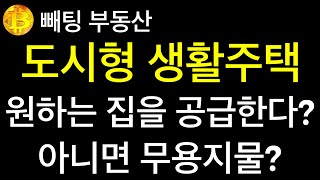 빼팅 부동산

도시형 생활주택

원하는 집을 공급한다?

아니면 무용지물?